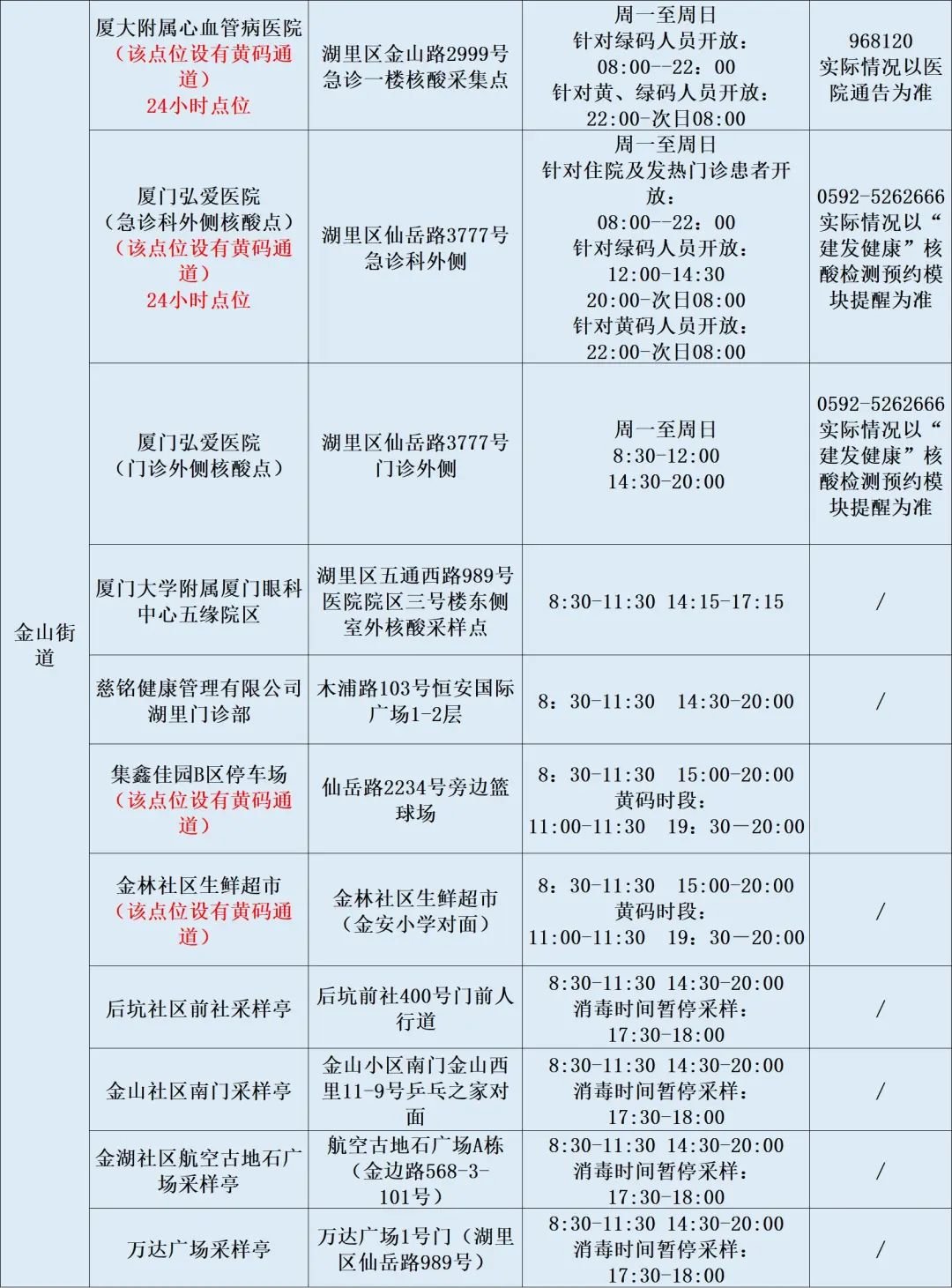 | 金山街道 | 厦大附属心血管病医院（该点位设有黄码通道）24小时点位 | 湖里区金山路2999号急诊一楼核酸采集点 | 周一至周日 针对绿码人员开放：08:00--22：00 针对黄、绿码人员开放：22:00-次日08:00 | 968120 实际情况以医院通告为准 |
|---|---|---|---|---|
| | 厦门弘爱医院（急诊科外侧核酸点）（该点位设有黄码通道）24小时点位 | 湖里区仙岳路3777号急诊科外侧 | 周一至周日 针对住院及发热门诊患者开放：08:00--22：00 针对绿码人员开放：12:00-14:30 20:00-次日08:00 针对黄码人员开放：22:00-次日08:00 | 0592-5262666 实际情况以“建发健康”核酸检测预约模块提醒为准 |
| | 厦门弘爱医院（门诊外侧核酸点） | 湖里区仙岳路3777号门诊外侧 | 周一至周日 8:30-12:00 14:30-20:00 | 0592-5262666 实际情况以“建发健康”核酸检测预约模块提醒为准 |
| | 厦门大学附属厦门眼科中心五缘院区 | 湖里区五通西路989号医院院区三号楼东侧室外核酸采样点 | 8:30-11:30 14:15-17:15 | / |
| | 慈铭健康管理有限公司湖里门诊部 | 木浦路103号恒安国际广场1-2层 | 8：30-11:30 14:30-20:00 | / |
| | 集鑫佳园B区停车场（该点位设有黄码通道） | 仙岳路2234号旁边篮球场 | 8：30-11:30 15:00-20:00 黄码时段：11:00-11:30 19：30—20:00 | |
| | 金林社区生鲜超市（该点位设有黄码通道） | 金林社区生鲜超市（金安小学对面） | 8：30-11:30 15:00-20:00 黄码时段：11:00-11:30 19：30—20:00 | / |
| | 后坑社区前社采样亭 | 后坑前社400号门前人行道 | 8:30-11:30 14:30-20:00 消毒时间暂停采样：17:30-18:00 | / |
| | 金山社区南门采样亭 | 金山小区南门金山西里11-9号乒乓之家对面 | 8:30-11:30 14:30-20:00 消毒时间暂停采样：17:30-18:00 | / |
| | 金湖社区航空古地石广场采样亭 | 航空古地石广场A栋（金边路568-3-101号） | 8:30-11:30 14:30-20:00 消毒时间暂停采样：17:30-18:00 | / |
| | 万达广场采样亭 | 万达广场1号门（湖里区仙岳路989号） | 8:30-11:30 14:30-20:00 消毒时间暂停采样：17:30-18:00 | / |